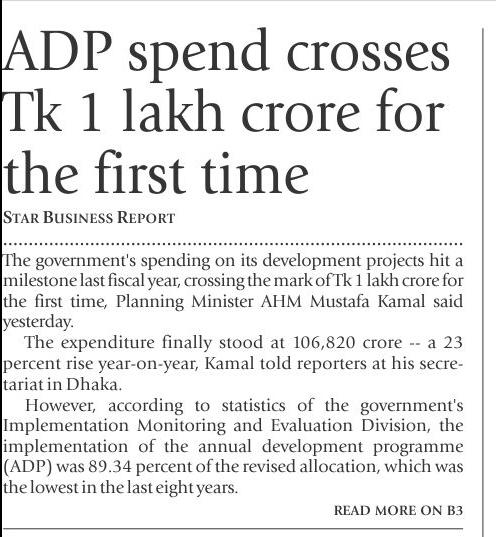 ADP spend crosses Tk 1 lakh crore for the first time

STAR BUSINESS REPORT

The government's spending on its development projects hit a milestone last fiscal year, crossing the mark of Tk 1 lakh crore for the first time, Planning Minister AHM Mustafa Kamal said yesterday.

The expenditure finally stood at 106,820 crore -- a 23 percent rise year-on-year, Kamal told reporters at his secretariat in Dhaka.

However, according to statistics of the government's Implementation Monitoring and Evaluation Division, the implementation of the annual development programme (ADP) was 89.34 percent of the revised allocation, which was the lowest in the last eight years.

READ MORE ON B3